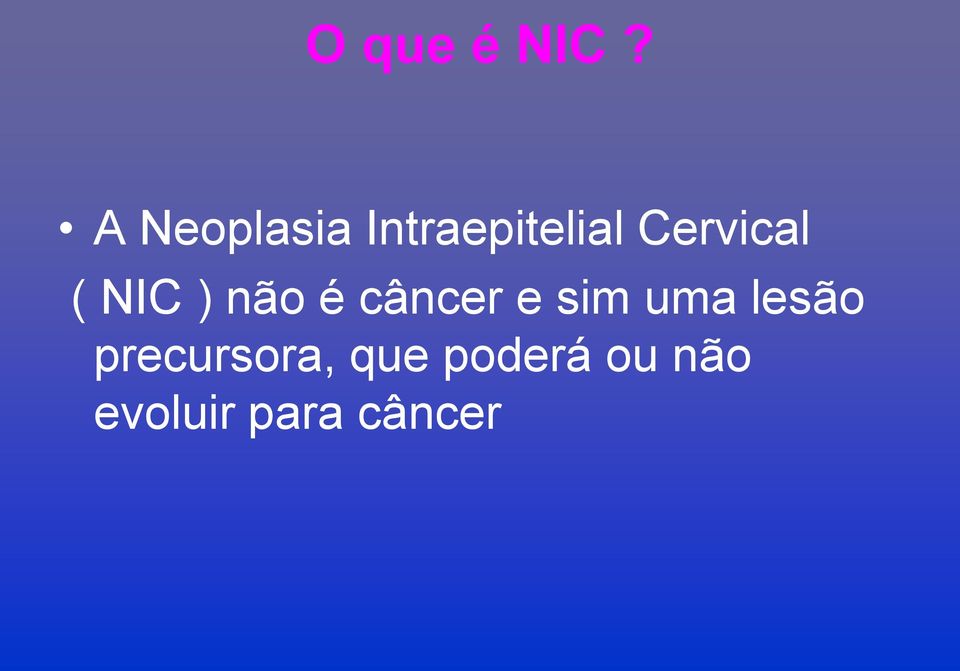 O que é NIC ?

• A Neoplasia Intraepitelial Cervical ( NIC ) não é câncer e sim uma lesão precursora, que poderá ou não evoluir para câncer